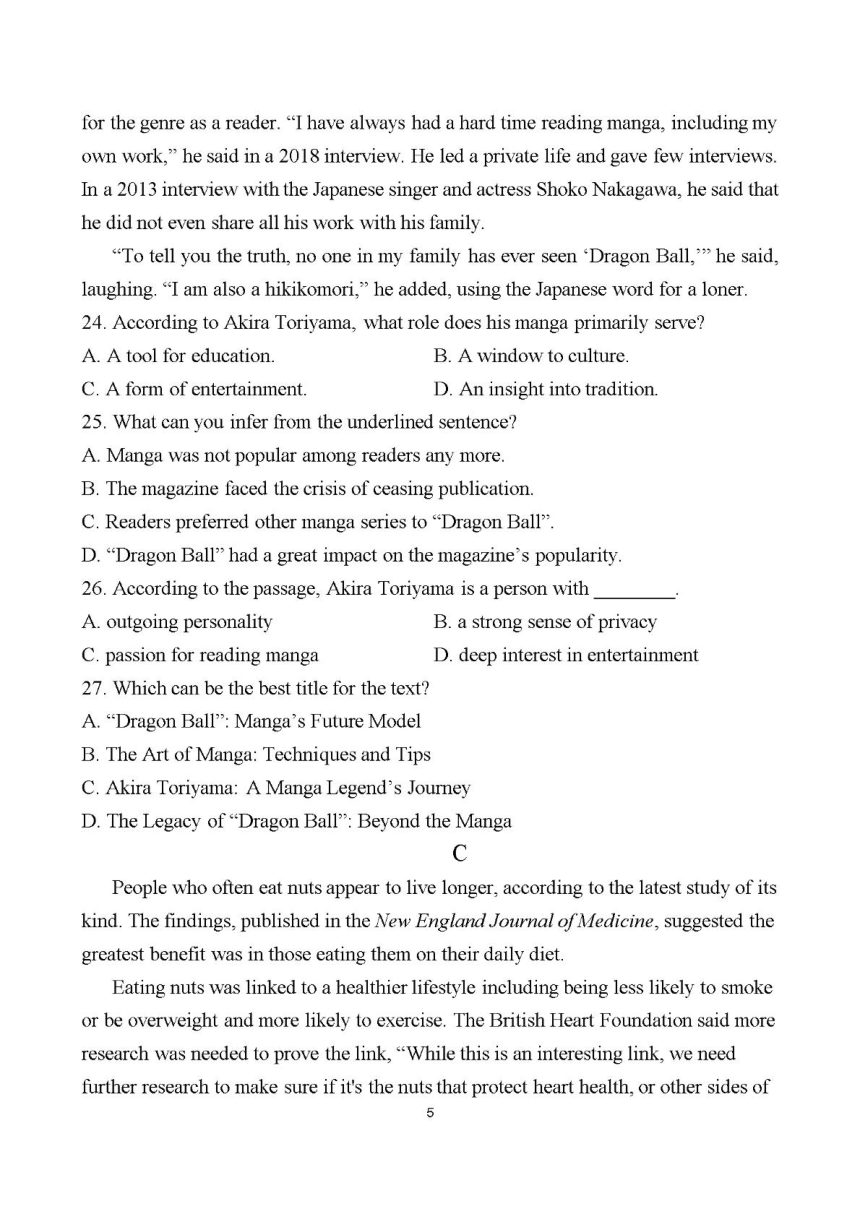 for the genre as a reader. “I have always had a hard time reading manga, including my own work,” he said in a 2018 interview. He led a private life and gave few interviews. In a 2013 interview with the Japanese singer and actress Shoko Nakagawa, he said that he did not even share all his work with his family.

“To tell you the truth, no one in my family has ever seen ‘Dragon Ball,’” he said, laughing. “I am also a hikikomori,” he added, using the Japanese word for a loner.

24. According to Akira Toriyama, what role does his manga primarily serve?

A. A tool for education.
B. A window to culture.
C. A form of entertainment.
D. An insight into tradition.

25. What can you infer from the underlined sentence?

A. Manga was not popular among readers any more.
B. The magazine faced the crisis of ceasing publication.
C. Readers preferred other manga series to “Dragon Ball”.
D. “Dragon Ball” had a great impact on the magazine’s popularity.

26. According to the passage, Akira Toriyama is a person with ________.

A. outgoing personality
B. a strong sense of privacy
C. passion for reading manga
D. deep interest in entertainment

27. Which can be the best title for the text?

A. “Dragon Ball”: Manga’s Future Model
B. The Art of Manga: Techniques and Tips
C. Akira Toriyama: A Manga Legend’s Journey
D. The Legacy of “Dragon Ball”: Beyond the Manga

C

People who often eat nuts appear to live longer, according to the latest study of its kind. The findings, published in the New England Journal of Medicine, suggested the greatest benefit was in those eating them on their daily diet.

Eating nuts was linked to a healthier lifestyle including being less likely to smoke or be overweight and more likely to exercise. The British Heart Foundation said more research was needed to prove the link, “While this is an interesting link, we need further research to make sure if it's the nuts that protect heart health, or other sides of

5